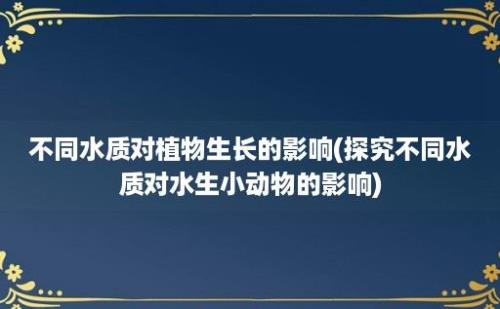 不同水质对植物生长的影响(探究不同水质对水生小动物的影响)